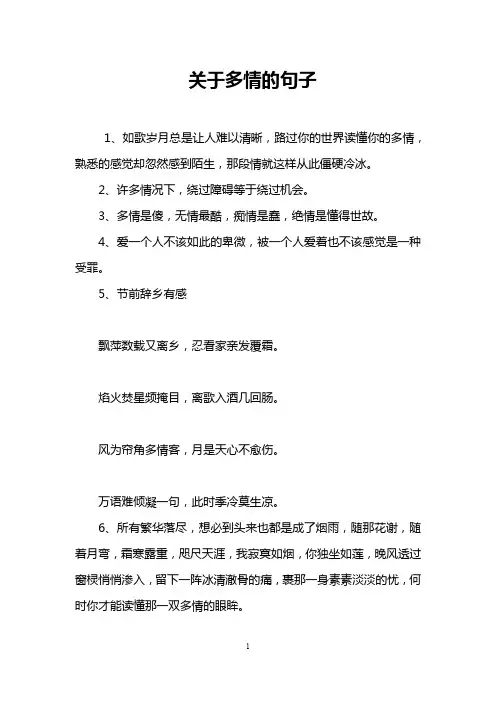 关于多情的句子

1、如歌岁月总是让人难以清晰，路过你的世界读懂你的多情，熟悉的感觉却忽然感到陌生，那段情就这样从此僵硬冷冰。

2、许多情况下，绕过障碍等于绕过机会。

3、多情是傻，无情最酷，痴情是蠢，绝情是懂得世故。

4、爱一个人不该如此的卑微，被一个人爱着也不该感觉是一种受罪。

5、节前辞乡有感

飘萍数载又离乡，忍看家亲发覆霜。

焰火焚星频掩目，离歌入酒几回肠。

风为帘角多情客，月是天心不愈伤。

万语难倾凝一句，此时季冷莫生凉。

6、所有繁华落尽，想必到头来也都是成了烟雨，随那花谢，随着月弯，霜寒露重，咫尺天涯，我寂寞如烟，你独坐如莲，晚风透过窗棂悄悄渗入，留下一阵冰清澈骨的痛，裹那一身素素淡淡的忧，何时你才能读懂那一双多情的眼眸。

1